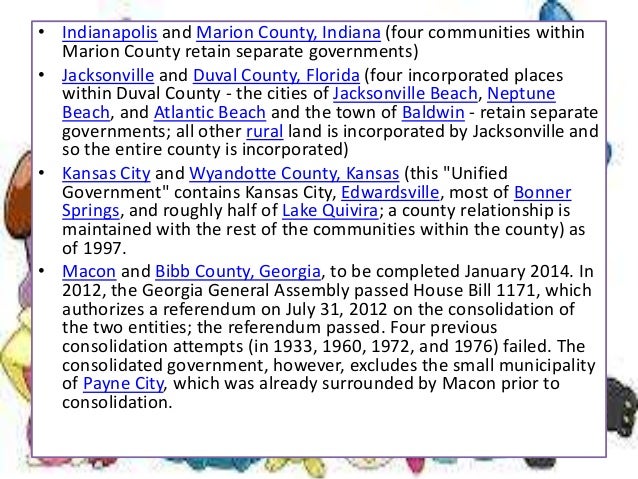 • Indianapolis and Marion County, Indiana (four communities within Marion County retain separate governments)

• Jacksonville and Duval County, Florida (four incorporated places within Duval County - the cities of Jacksonville Beach, Neptune Beach, and Atlantic Beach and the town of Baldwin - retain separate governments; all other rural land is incorporated by Jacksonville and so the entire county is incorporated)

• Kansas City and Wyandotte County, Kansas (this "Unified Government" contains Kansas City, Edwardsville, most of Bonner Springs, and roughly half of Lake Quivira; a county relationship is maintained with the rest of the communities within the county) as of 1997.

• Macon and Bibb County, Georgia, to be completed January 2014. In 2012, the Georgia General Assembly passed House Bill 1171, which authorizes a referendum on July 31, 2012 on the consolidation of the two entities; the referendum passed. Four previous consolidation attempts (in 1933, 1960, 1972, and 1976) failed. The consolidated government, however, excludes the small municipality of Payne City, which was already surrounded by Macon prior to consolidation.